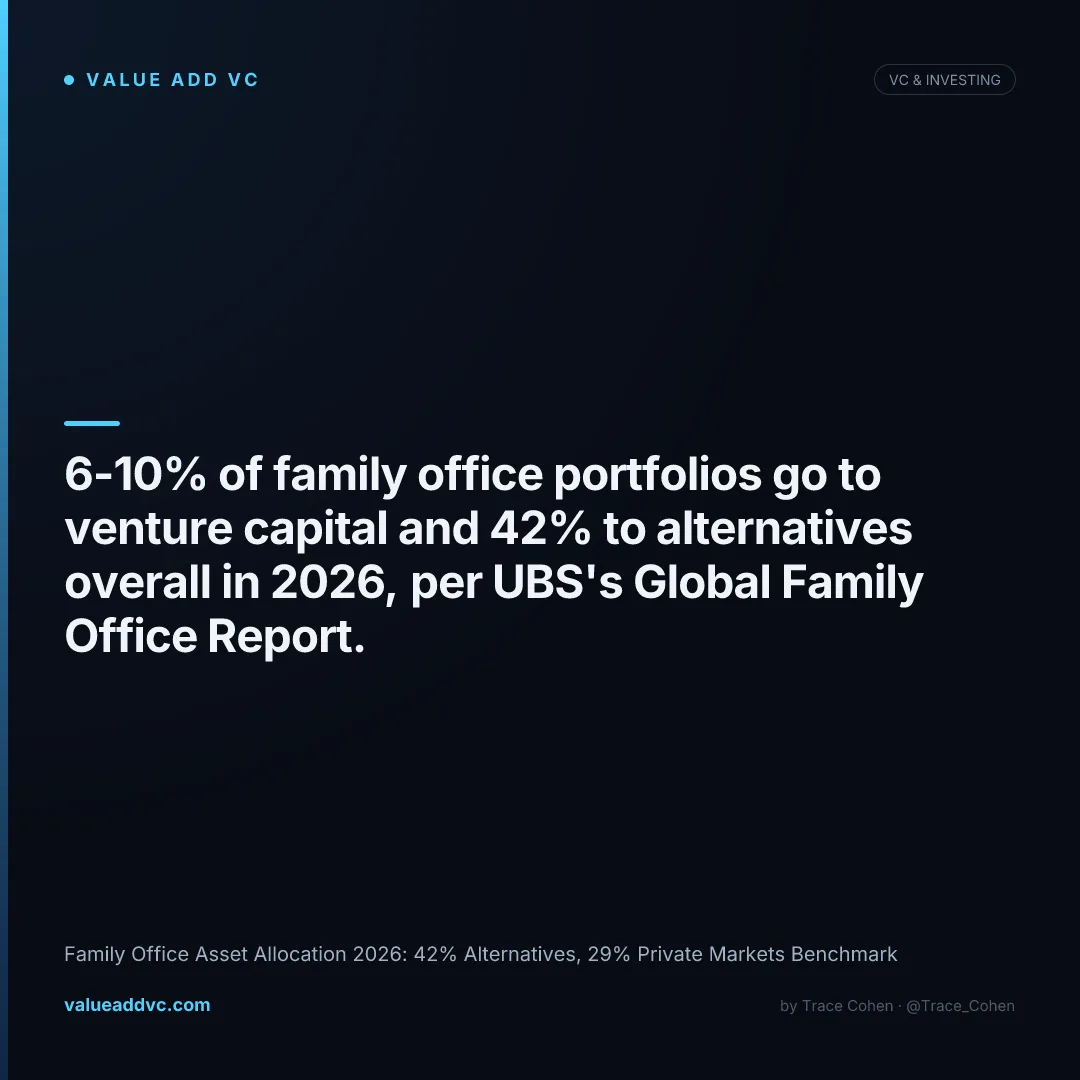 VALUE ADD VC

VC & INVESTING

6-10% of family office portfolios go to venture capital and 42% to alternatives overall in 2026, per UBS's Global Family Office Report.

Family Office Asset Allocation 2026: 42% Alternatives, 29% Private Markets Benchmark

valueaddvc.com

by Trace Cohen · @Trace_Cohen